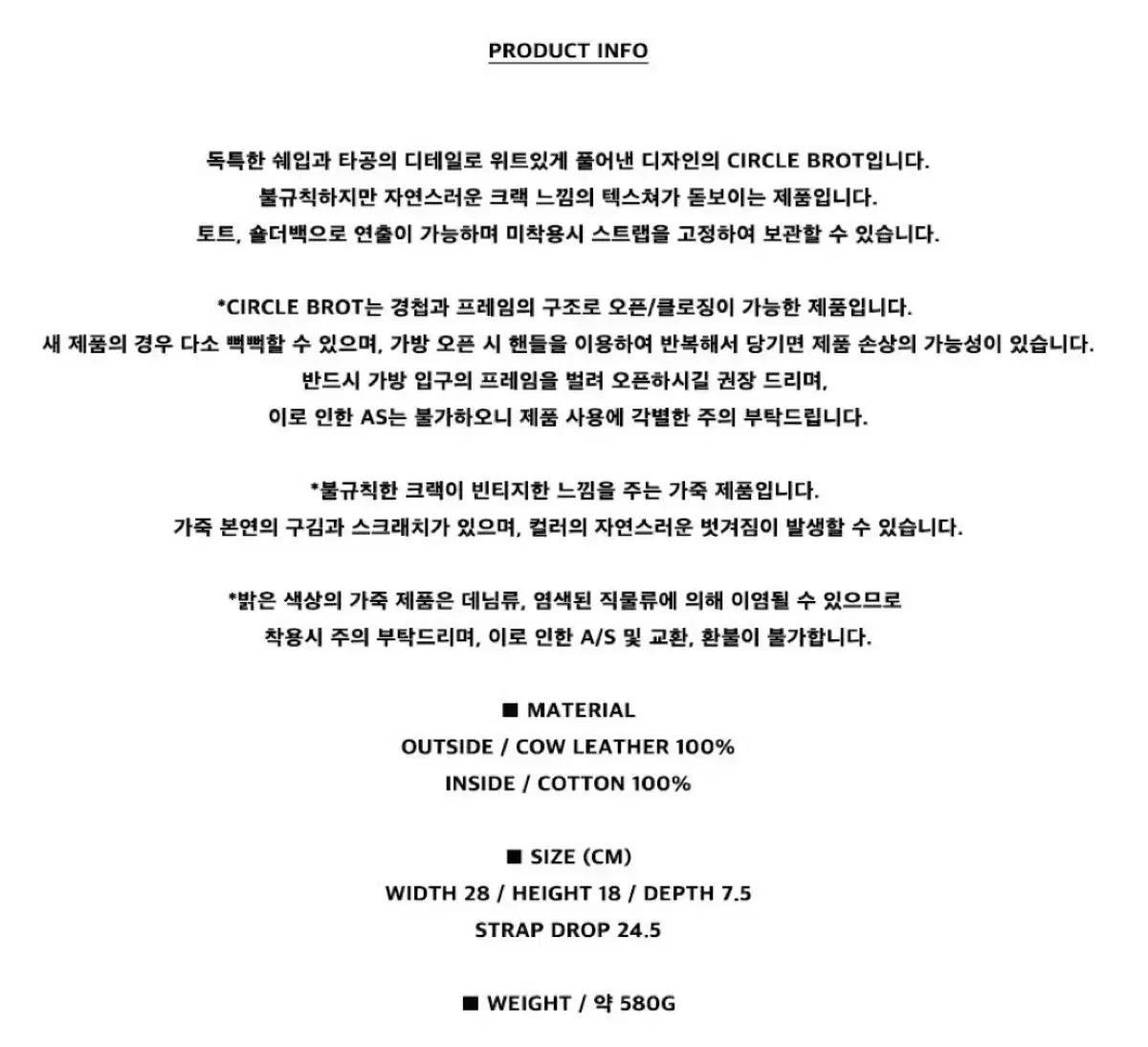 PRODUCT INFO

독특한 쉐입과 타공의 디테일로 위트있게 풀어낸 디자인의 CIRCLE BROT입니다.
불규칙하지만 자연스러운 크랙 느낌의 텍스쳐가 돋보이는 제품입니다.
토트, 숄더백으로 연출이 가능하며 미착용시 스트랩을 고정하여 보관할 수 있습니다.

*CIRCLE BROT는 경첩과 프레임의 구조로 오픈/클로징이 가능한 제품입니다.
새 제품의 경우 다소 뻑뻑할 수 있으며, 가방 오픈 시 핸들을 이용하여 반복해서 당기면 제품 손상의 가능성이 있습니다.
반드시 가방 입구의 프레임을 벌려 오픈하시길 권장 드리며,
이로 인한 AS는 불가하오니 제품 사용에 각별한 주의 부탁드립니다.

*불규칙한 크랙이 빈티지한 느낌을 주는 가죽 제품입니다.
가죽 본연의 구김과 스크래치가 있으며, 컬러의 자연스러운 벗겨짐이 발생할 수 있습니다.

*밝은 색상의 가죽 제품은 데님류, 염색된 직물류에 의해 이염될 수 있으므로
착용시 주의 부탁드리며, 이로 인한 A/S 및 교환, 환불이 불가합니다.

■ MATERIAL
OUTSIDE / COW LEATHER 100%
INSIDE / COTTON 100%

■ SIZE (CM)
WIDTH 28 / HEIGHT 18 / DEPTH 7.5
STRAP DROP 24.5

■ WEIGHT / 약 580G